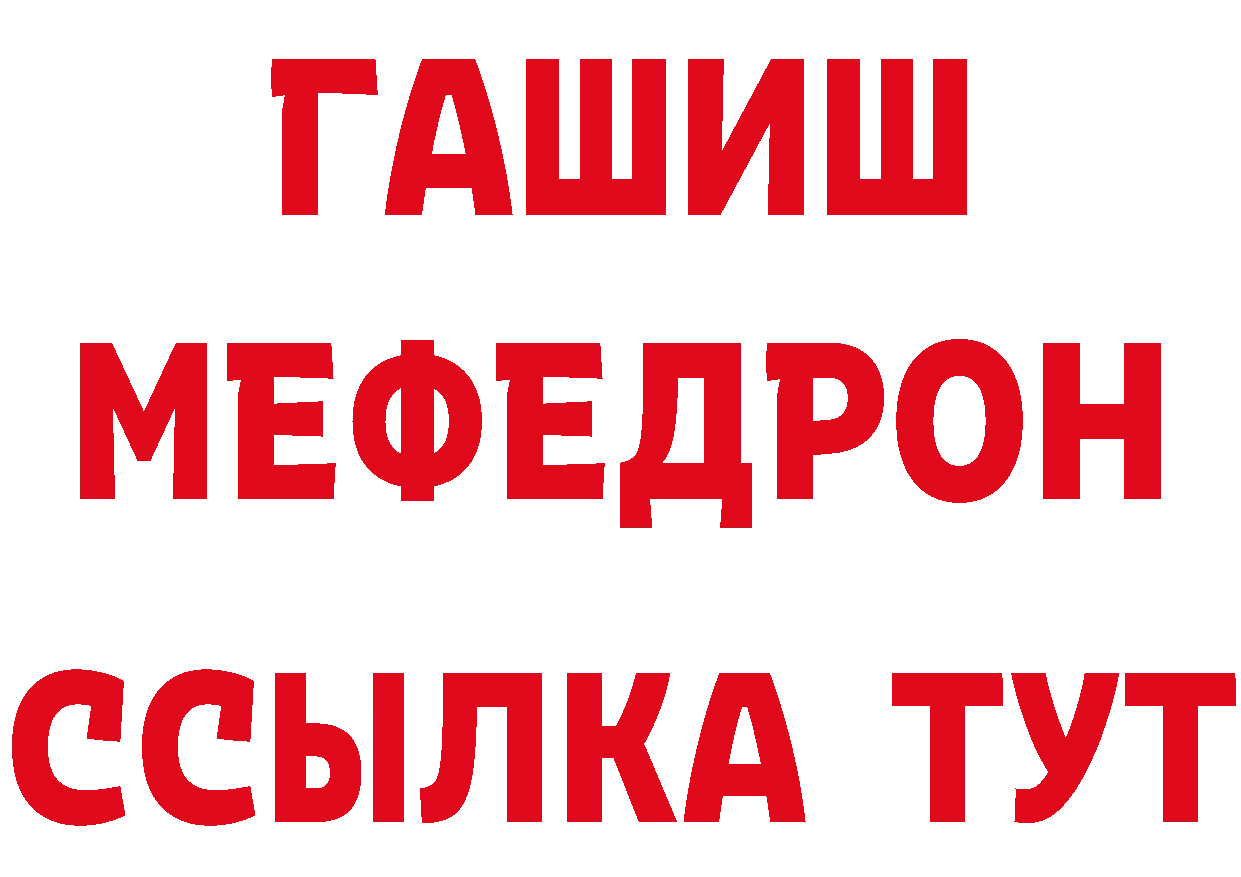 ГАШИШ
МЕФЕДРОН
ССЫЛКА ТУТ